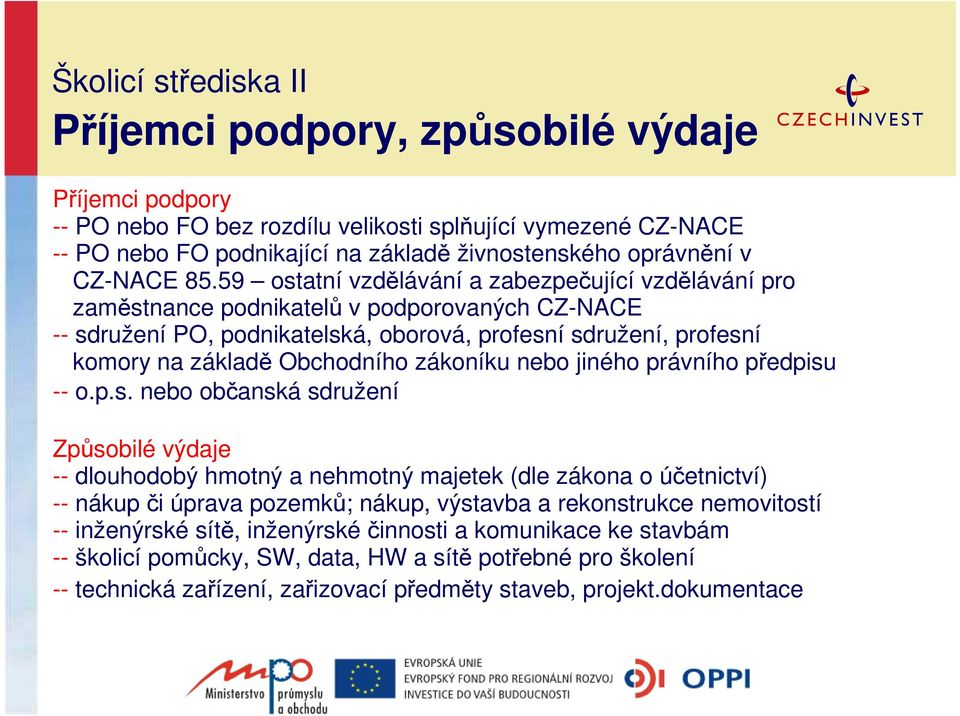 Školicí střediska II
Příjemci podpory, způsobilé výdaje

CZECHINVEST

Příjemci podpory
-- PO nebo FO bez rozdílu velikosti splňující vymezené CZ-NACE
-- PO nebo FO podnikající na základě živnostenského oprávnění v CZ-NACE 85.59 – ostatní vzdělávání a zabezpečující vzdělávání pro zaměstnance podnikatelů v podporovaných CZ-NACE
-- sdružení PO, podnikatelská, oborová, profesní sdružení, profesní komory na základě Obchodního zákoníku nebo jiného právního předpisu
-- o.p.s. nebo občanská sdružení

Způsobilé výdaje
-- dlouhodobý hmotný a nehmotný majetek (dle zákona o účetnictví)
-- nákup či úprava pozemků; nákup, výstavba a rekonstrukce nemovitostí
-- inženýrské sítě, inženýrské činnosti a komunikace ke stavbám
-- školicí pomůcky, SW, data, HW a sítě potřebné pro školení
-- technická zařízení, zařizovací předměty staveb, projekt.dokumentace

mpo Ministerstvo průmyslu a obchodu

EVROPSKÁ UNIE
EVROPSKÝ FOND PRO REGIONÁLNÍ ROZVOJ
INVESTICE DO VAŠÍ BUDOUCNOSTI

OPPI